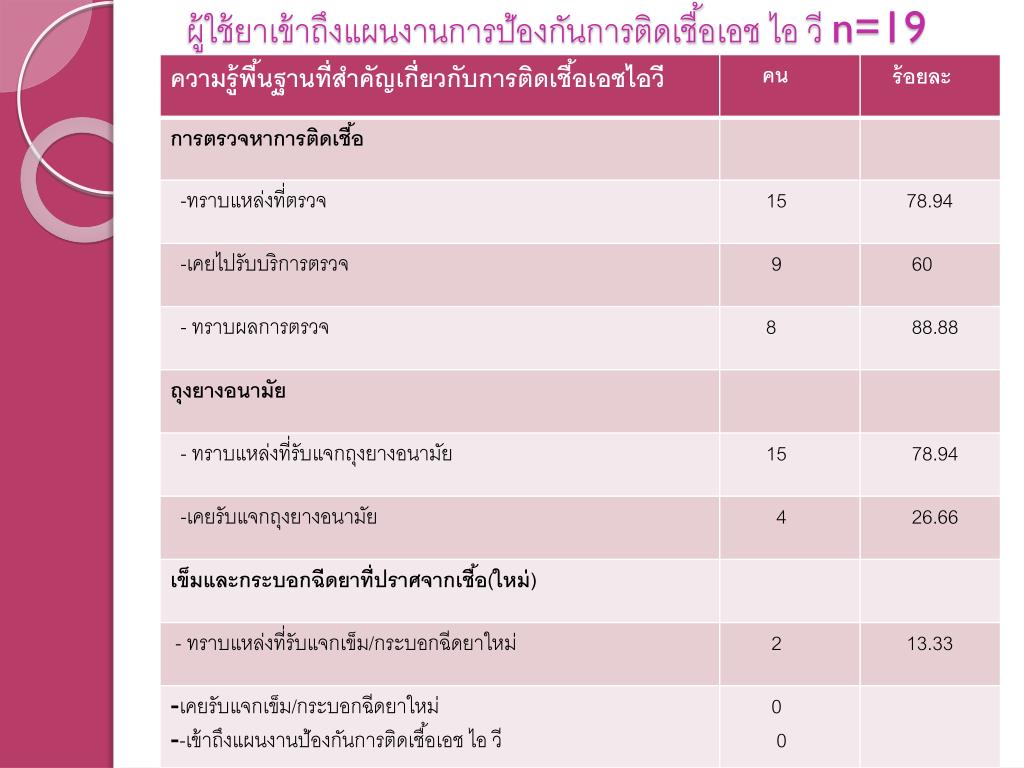 ผู้ใช้ยาเข้าถึงแผนงานการป้องกันการติดเชื้อเอช ไอ วี n=19

| ความรู้พื้นฐานที่สำคัญเกี่ยวกับการติดเชื้อเอชไอวี | คน | ร้อยละ |
|---|---|---|
| การตรวจหาการติดเชื้อ | | |
| -ทราบแหล่งที่ตรวจ | 15 | 78.94 |
| -เคยไปรับบริการตรวจ | 9 | 60 |
| - ทราบผลการตรวจ | 8 | 88.88 |
| ถุงยางอนามัย | | |
| - ทราบแหล่งที่รับแจกถุงยางอนามัย | 15 | 78.94 |
| -เคยรับแจกถุงยางอนามัย | 4 | 26.66 |
| เข็มและกระบอกฉีดยาที่ปราศจากเชื้อ(ใหม่) | | |
| - ทราบแหล่งที่รับแจกเข็ม/กระบอกฉีดยาใหม่ | 2 | 13.33 |
| -เคยรับแจกเข็ม/กระบอกฉีดยาใหม่ --เข้าถึงแผนงานป้องกันการติดเชื้อเอช ไอ วี | 0 0 | |